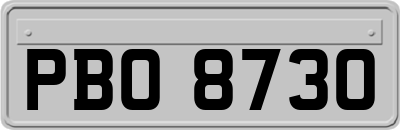 PBO 8730